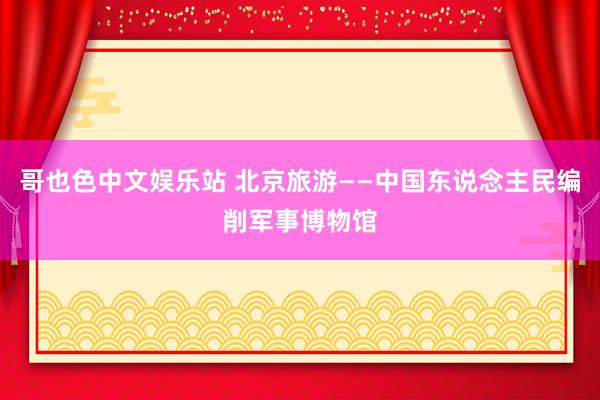 哥也色中文娱乐站 北京旅游——中国东说念主民编削军事博物馆